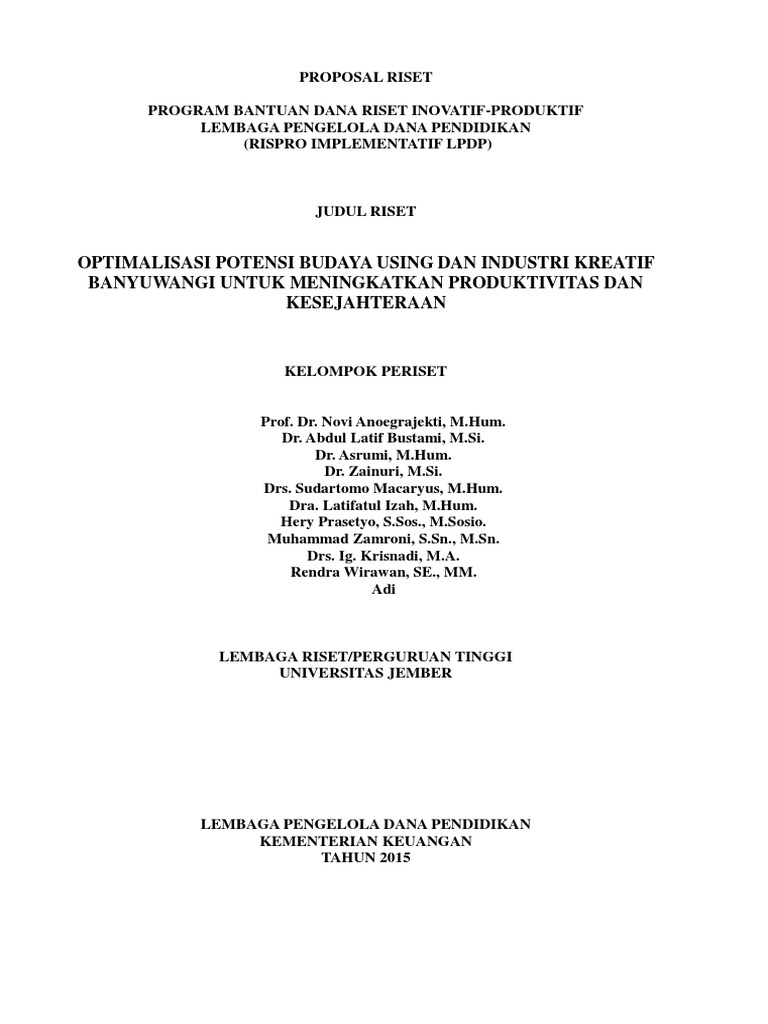 PROPOSAL RISET

PROGRAM BANTUAN DANA RISET INOVATIF-PRODUKTIF
LEMBAGA PENGELOLA DANA PENDIDIKAN
(RISPRO IMPLEMENTATIF LPDP)

JUDUL RISET

OPTIMALISASI POTENSI BUDAYA USING DAN INDUSTRI KREATIF BANYUWANGI UNTUK MENINGKATKAN PRODUKTIVITAS DAN KESEJAHTERAAN

KELOMPOK PERISET

Prof. Dr. Novi Anoegrajekti, M.Hum.
Dr. Abdul Latif Bustami, M.Si.
Dr. Asrumi, M.Hum.
Dr. Zainuri, M.Si.
Drs. Sudartomo Macaryus, M.Hum.
Dra. Latifatul Izah, M.Hum.
Hery Prasetyo, S.Sos., M.Sosio.
Muhammad Zamroni, S.Sn., M.Sn.
Drs. Ig. Krisnadi, M.A.
Rendra Wirawan, SE., MM.
Adi

LEMBAGA RISET/PERGURUAN TINGGI
UNIVERSITAS JEMBER

LEMBAGA PENGELOLA DANA PENDIDIKAN
KEMENTERIAN KEUANGAN
TAHUN 2015